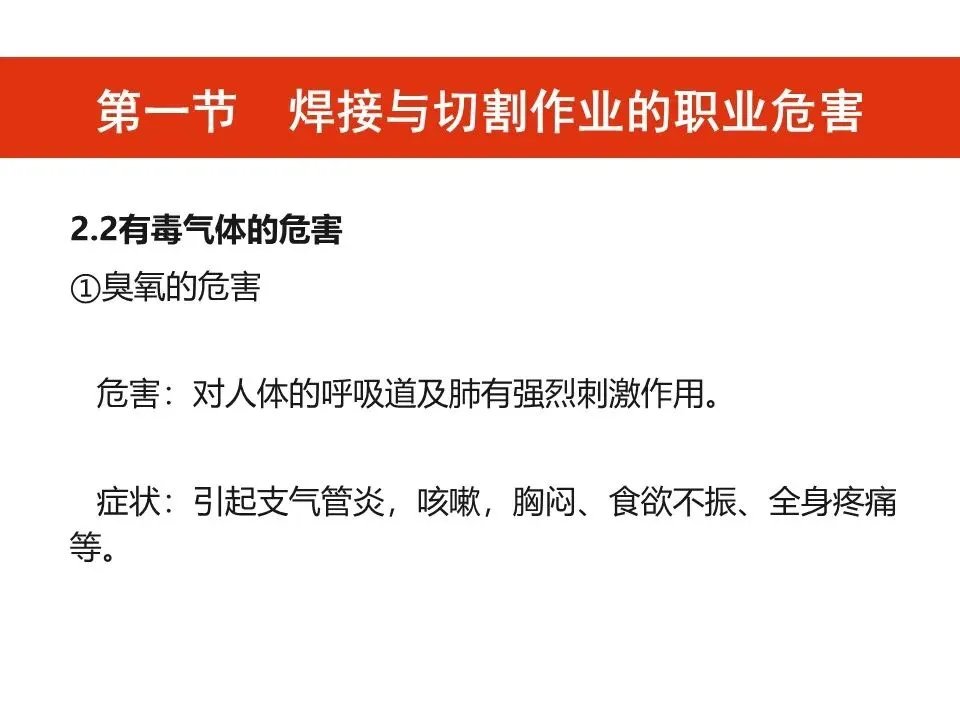 第一节 焊接与切割作业的职业危害

2.2有毒气体的危害

①臭氧的危害

危害：对人体的呼吸道及肺有强烈刺激作用。

症状：引起支气管炎，咳嗽，胸闷、食欲不振、全身疼痛等。